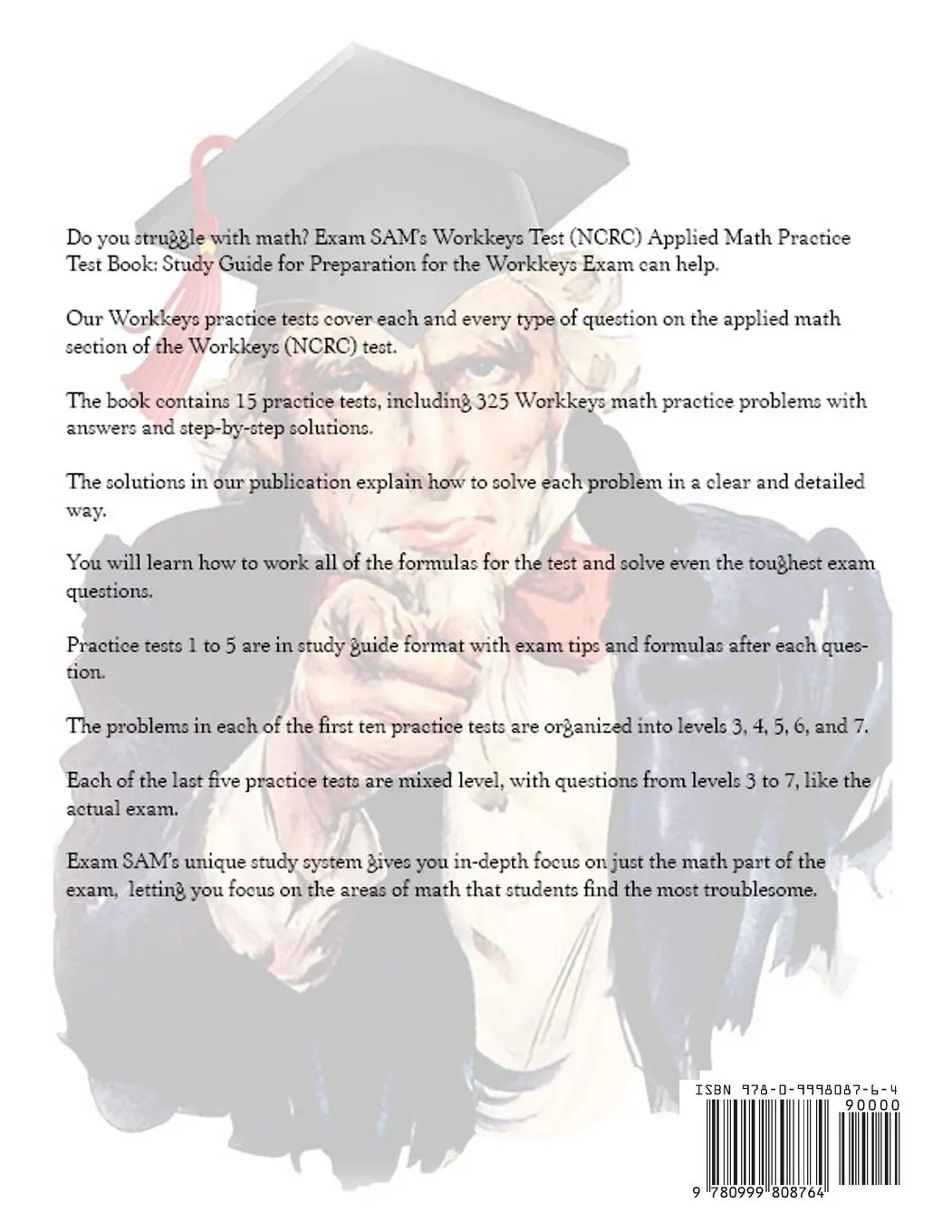 Do you struggle with math? Exam SAM's Workkeys Test (NCRC) Applied Math Practice Test Book: Study Guide for Preparation for the Workkeys Exam can help.

Our Workkeys practice tests cover each and every type of question on the applied math section of the Workkeys (NCRC) test.

The book contains 15 practice tests, including 325 Workkeys math practice problems with answers and step-by-step solutions.

The solutions in our publication explain how to solve each problem in a clear and detailed way.

You will learn how to work all of the formulas for the test and solve even the toughest exam questions.

Practice tests 1 to 5 are in study guide format with exam tips and formulas after each question.

The problems in each of the first ten practice tests are organized into levels 3, 4, 5, 6, and 7.

Each of the last five practice tests are mixed level, with questions from levels 3 to 7, like the actual exam.

Exam SAM's unique study system gives you in-depth focus on just the math part of the exam, letting you focus on the areas of math that students find the most troublesome.

ISBN 978-0-9998087-6-4
90000
9 780999 808764